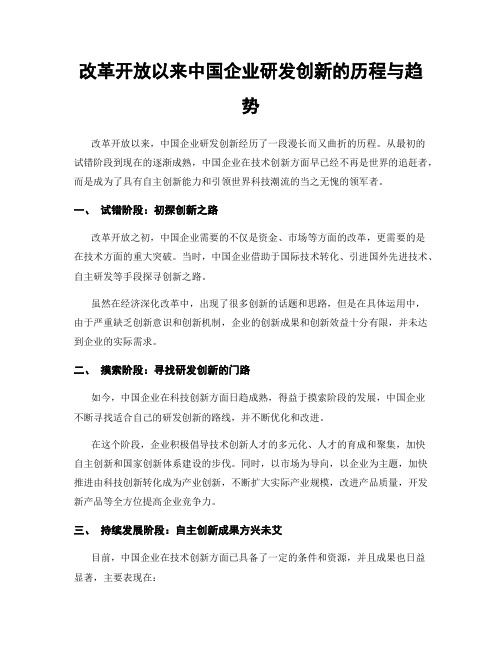 改革开放以来中国企业研发创新的历程与趋势

改革开放以来，中国企业研发创新经历了一段漫长而又曲折的历程。从最初的试错阶段到现在的逐渐成熟，中国企业在技术创新方面早已经不再是世界的追赶者，而是成为了具有自主创新能力和引领世界科技潮流的当之无愧的领军者。

一、 试错阶段：初探创新之路

改革开放之初，中国企业需要的不仅是资金、市场等方面的改革，更需要的是在技术方面的重大突破。当时，中国企业借助于国际技术转化、引进国外先进技术、自主研发等手段探寻创新之路。

虽然在经济深化改革中，出现了很多创新的话题和思路，但是在具体运用中，由于严重缺乏创新意识和创新机制，企业的创新成果和创新效益十分有限，并未达到企业的实际需求。

二、 摸索阶段：寻找研发创新的门路

如今，中国企业在科技创新方面日趋成熟，得益于摸索阶段的发展，中国企业不断寻找适合自己的研发创新的路线，并不断优化和改进。

在这个阶段，企业积极倡导技术创新人才的多元化、人才的育成和聚集，加快自主创新和国家创新体系建设的步伐。同时，以市场为导向，以企业为主题，加快推进由科技创新转化成为产业创新，不断扩大实际产业规模，改进产品质量，开发新产品等全方位提高企业竞争力。

三、 持续发展阶段：自主创新成果方兴未艾

目前，中国企业在技术创新方面已具备了一定的条件和资源，并且成果也日益显著，主要表现在：